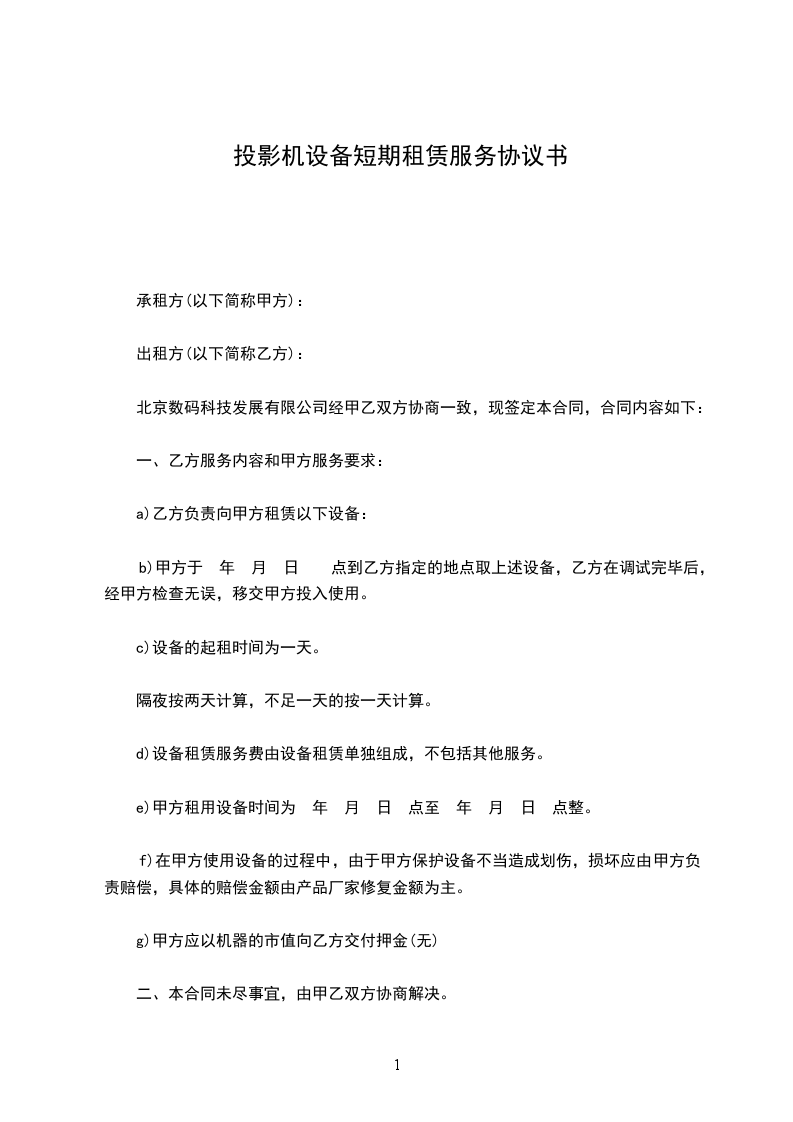 投影机设备短期租赁服务协议书

承租方(以下简称甲方)：

出租方(以下简称乙方)：

北京数码科技发展有限公司经甲乙双方协商一致，现签定本合同，合同内容如下：

一、乙方服务内容和甲方服务要求：

a)乙方负责向甲方租赁以下设备：

b)甲方于 年 月 日 点到乙方指定的地点取上述设备，乙方在调试完毕后，经甲方检查无误，移交甲方投入使用。

c)设备的起租时间为一天。

隔夜按两天计算，不足一天的按一天计算。

d)设备租赁服务费由设备租赁单独组成，不包括其他服务。

e)甲方租用设备时间为 年 月 日 点至 年 月 日 点整。

f)在甲方使用设备的过程中，由于甲方保护设备不当造成划伤，损坏应由甲方负责赔偿，具体的赔偿金额由产品厂家修复金额为主。

g)甲方应以机器的市值向乙方交付押金(无)

二、本合同未尽事宜，由甲乙双方协商解决。

1